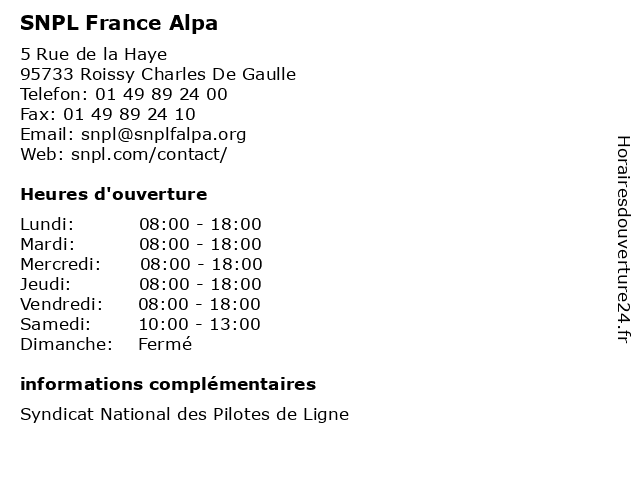 SNPL France Alpa

5 Rue de la Haye
95733 Roissy Charles De Gaulle
Telefon: 01 49 89 24 00
Fax: 01 49 89 24 10
Email: snpl@snplfalpa.org
Web: snpl.com/contact/

Heures d'ouverture

| Lundi: | 08:00 - 18:00 |
|---|---|
| Mardi: | 08:00 - 18:00 |
| Mercredi: | 08:00 - 18:00 |
| Jeudi: | 08:00 - 18:00 |
| Vendredi: | 08:00 - 18:00 |
| Samedi: | 10:00 - 13:00 |
| Dimanche: | Fermé |

informations complémentaires

Syndicat National des Pilotes de Ligne

Horairesdouverture24.fr